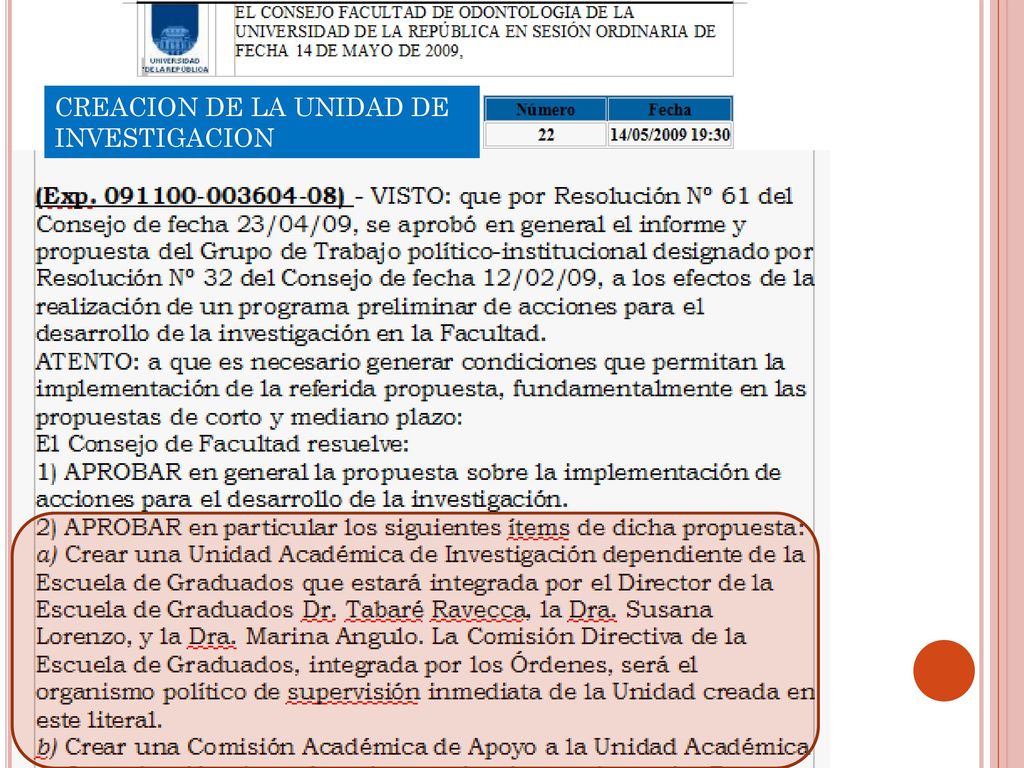 UNIVERSIDAD DE LA REPÚBLICA

EL CONSEJO FACULTAD DE ODONTOLOGIA DE LA UNIVERSIDAD DE LA REPÚBLICA EN SESIÓN ORDINARIA DE FECHA 14 DE MAYO DE 2009,

CREACION DE LA UNIDAD DE INVESTIGACION

| Número | Fecha |
|---|---|
| 22 | 14/05/2009 19:30 |

(Exp. 091100-003604-08) - VISTO: que por Resolución Nº 61 del Consejo de fecha 23/04/09, se aprobó en general el informe y propuesta del Grupo de Trabajo político-institucional designado por Resolución Nº 32 del Consejo de fecha 12/02/09, a los efectos de la realización de un programa preliminar de acciones para el desarrollo de la investigación en la Facultad.
ATENTO: a que es necesario generar condiciones que permitan la implementación de la referida propuesta, fundamentalmente en las propuestas de corto y mediano plazo:
El Consejo de Facultad resuelve:
1) APROBAR en general la propuesta sobre la implementación de acciones para el desarrollo de la investigación.
2) APROBAR en particular los siguientes ítems de dicha propuesta:
a) Crear una Unidad Académica de Investigación dependiente de la Escuela de Graduados que estará integrada por el Director de la Escuela de Graduados Dr. Tabaré Ravecca, la Dra. Susana Lorenzo, y la Dra. Marina Angulo. La Comisión Directiva de la Escuela de Graduados, integrada por los Órdenes, será el organismo político de supervisión inmediata de la Unidad creada en este literal.
b) Crear una Comisión Académica de Apoyo a la Unidad Académica